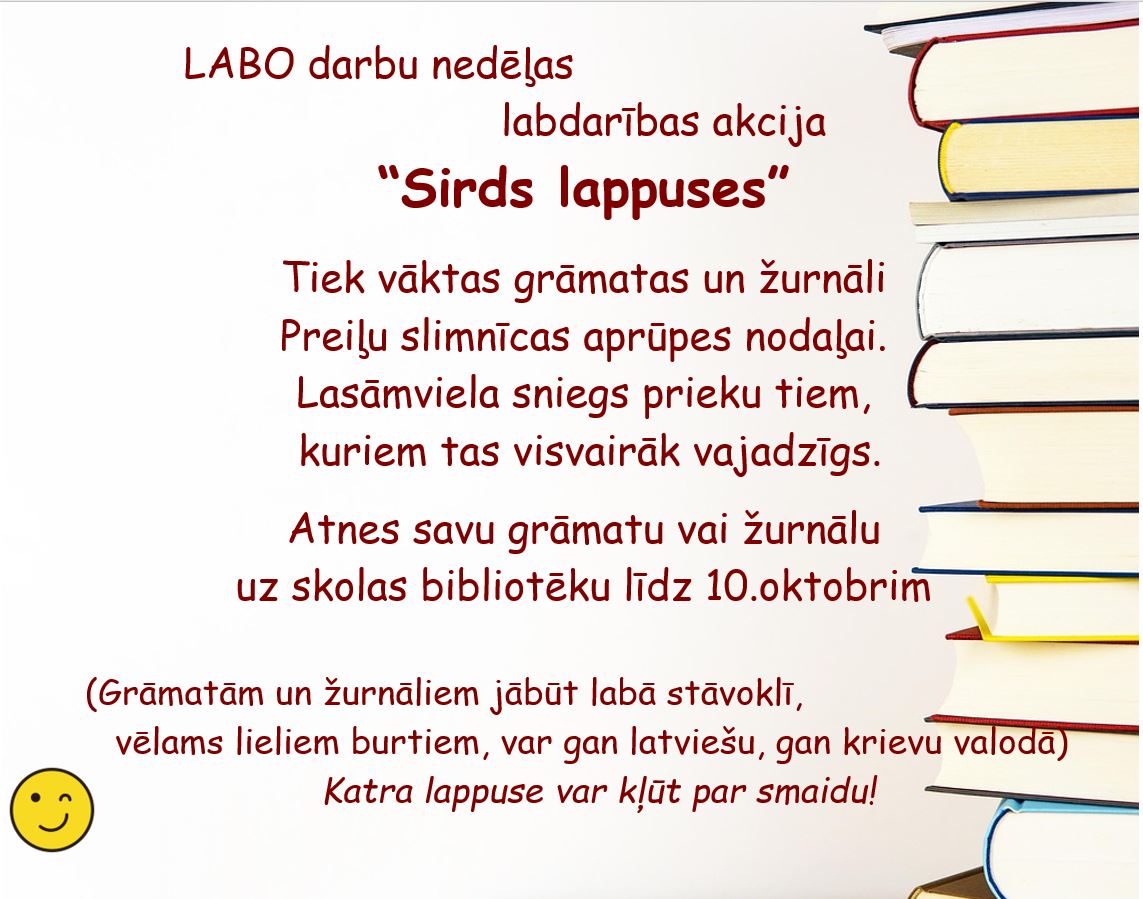 LABO darbu nedēļas

labdarības akcija

"Sirds lappuses"

Tiek vāktas grāmatas un žurnāli
Preiļu slimnīcas aprūpes nodaļai.
Lasāmviela sniegs prieku tiem,
kuriem tas visvairāk vajadzīgs.

Atnes savu grāmatu vai žurnālu
uz skolas bibliotēku līdz 10.oktobrim

(Grāmatām un žurnāliem jābūt labā stāvoklī,
vēlams lieliem burtiem, var gan latviešu, gan krievu valodā)
Katra lappuse var kļūt par smaidu!